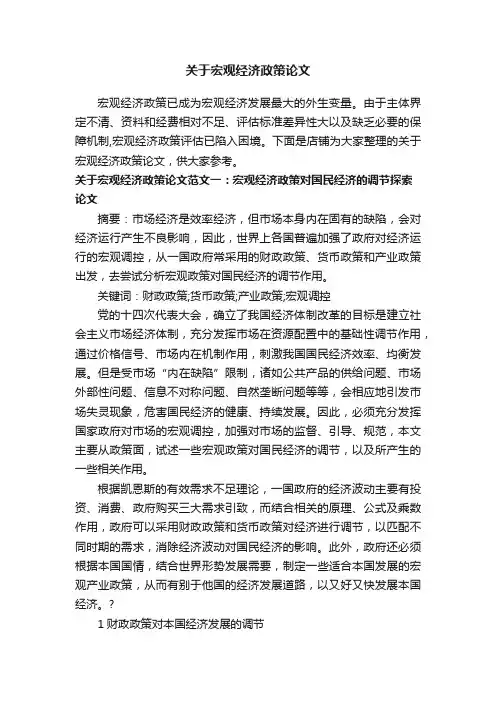 关于宏观经济政策论文

宏观经济政策已成为宏观经济发展最大的外生变量。由于主体界定不清、资料和经费相对不足、评估标准差异性大以及缺乏必要的保障机制,宏观经济政策评估已陷入困境。下面是店铺为大家整理的关于宏观经济政策论文，供大家参考。

关于宏观经济政策论文范文一：宏观经济政策对国民经济的调节探索论文

摘要：市场经济是效率经济，但市场本身内在固有的缺陷，会对经济运行产生不良影响，因此，世界上各国普遍加强了政府对经济运行的宏观调控，从一国政府常采用的财政政策、货币政策和产业政策出发，去尝试分析宏观政策对国民经济的调节作用。

关键词：财政政策;货币政策;产业政策;宏观调控

党的十四次代表大会，确立了我国经济体制改革的目标是建立社会主义市场经济体制，充分发挥市场在资源配置中的基础性调节作用，通过价格信号、市场内在机制作用，刺激我国国民经济效率、均衡发展。但是受市场“内在缺陷”限制，诸如公共产品的供给问题、市场外部性问题、信息不对称问题、自然垄断问题等等，会相应地引发市场失灵现象，危害国民经济的健康、持续发展。因此，必须充分发挥国家政府对市场的宏观调控，加强对市场的监督、引导、规范，本文主要从政策面，试述一些宏观政策对国民经济的调节，以及所产生的一些相关作用。

根据凯恩斯的有效需求不足理论，一国政府的经济波动主要有投资、消费、政府购买三大需求引致，而结合相关的原理、公式及乘数作用，政府可以采用财政政策和货币政策对经济进行调节，以匹配不同时期的需求，消除经济波动对国民经济的影响。此外，政府还必须根据本国国情，结合世界形势发展需要，制定一些适合本国发展的宏观产业政策，从而有别于他国的经济发展道路，以又好又快发展本国经济。?

1 财政政策对本国经济发展的调节